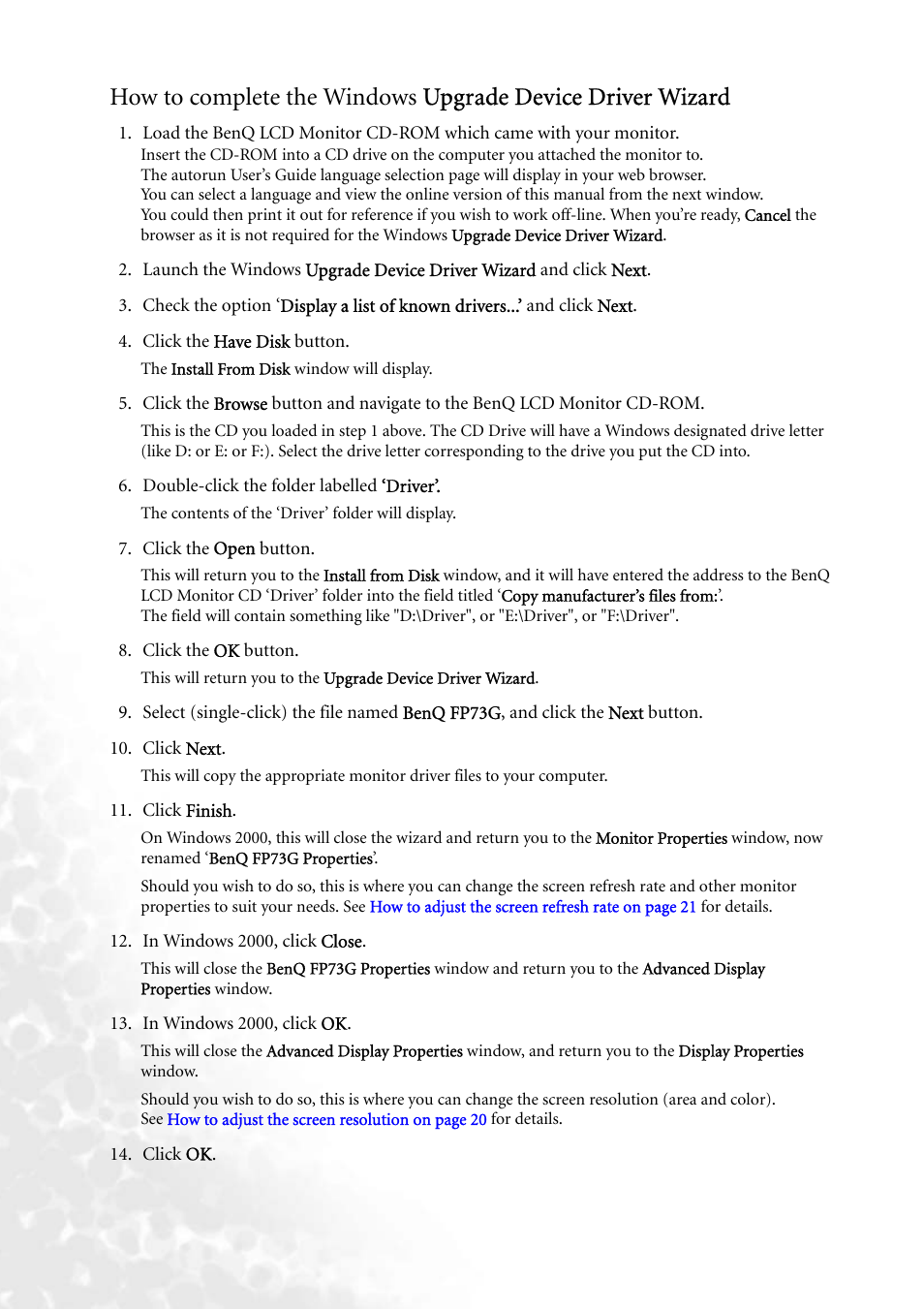 How to complete the Windows Upgrade Device Driver Wizard

1. Load the BenQ LCD Monitor CD-ROM which came with your monitor.
Insert the CD-ROM into a CD drive on the computer you attached the monitor to.
The autorun User's Guide language selection page will display in your web browser.
You can select a language and view the online version of this manual from the next window.
You could then print it out for reference if you wish to work off-line. When you're ready, Cancel the browser as it is not required for the Windows Upgrade Device Driver Wizard.

2. Launch the Windows Upgrade Device Driver Wizard and click Next.

3. Check the option 'Display a list of known drivers...' and click Next.

4. Click the Have Disk button.
The Install From Disk window will display.

5. Click the Browse button and navigate to the BenQ LCD Monitor CD-ROM.
This is the CD you loaded in step 1 above. The CD Drive will have a Windows designated drive letter (like D: or E: or F:). Select the drive letter corresponding to the drive you put the CD into.

6. Double-click the folder labelled 'Driver'.
The contents of the 'Driver' folder will display.

7. Click the Open button.
This will return you to the Install from Disk window, and it will have entered the address to the BenQ LCD Monitor CD 'Driver' folder into the field titled 'Copy manufacturer's files from:'.
The field will contain something like "D:\Driver", or "E:\Driver", or "F:\Driver".

8. Click the OK button.
This will return you to the Upgrade Device Driver Wizard.

9. Select (single-click) the file named BenQ FP73G, and click the Next button.

10. Click Next.
This will copy the appropriate monitor driver files to your computer.

11. Click Finish.
On Windows 2000, this will close the wizard and return you to the Monitor Properties window, now renamed 'BenQ FP73G Properties'.
Should you wish to do so, this is where you can change the screen refresh rate and other monitor properties to suit your needs. See How to adjust the screen refresh rate on page 21 for details.

12. In Windows 2000, click Close.
This will close the BenQ FP73G Properties window and return you to the Advanced Display Properties window.

13. In Windows 2000, click OK.
This will close the Advanced Display Properties window, and return you to the Display Properties window.
Should you wish to do so, this is where you can change the screen resolution (area and color). See How to adjust the screen resolution on page 20 for details.

14. Click OK.